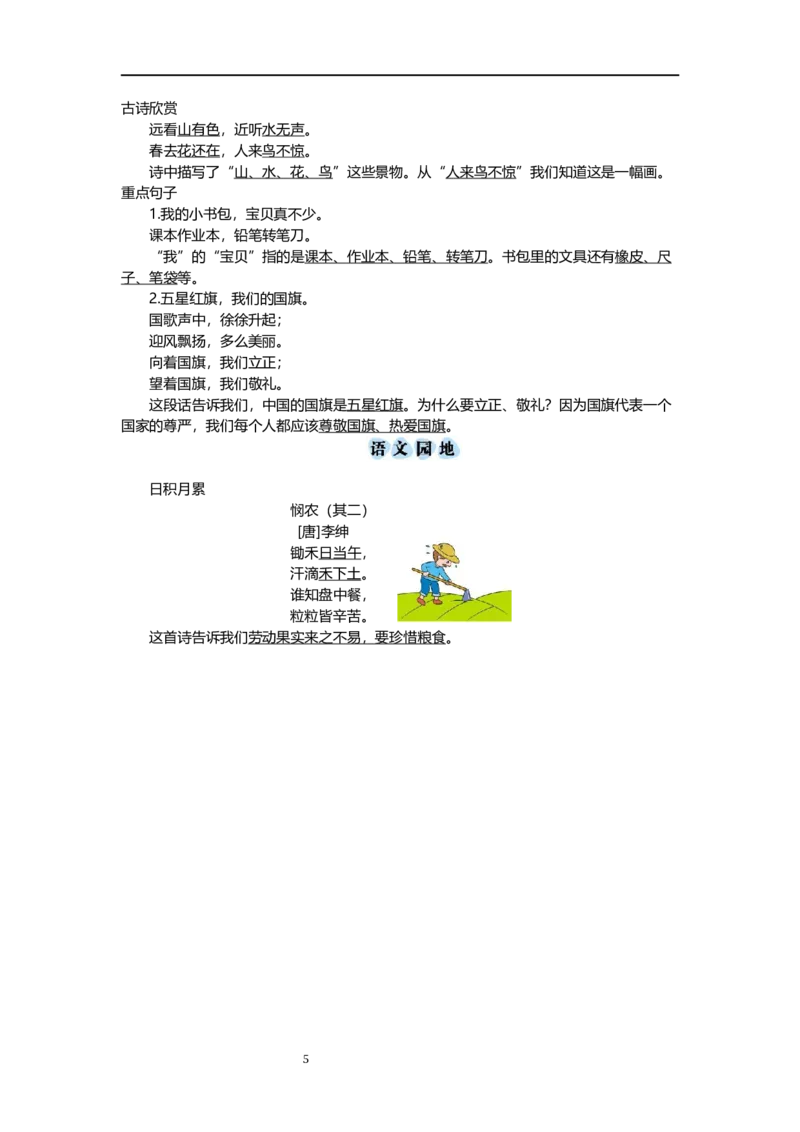 古诗欣赏

远看山有色，近听水无声。

春去花还在，人来鸟不惊。

诗中描写了“山、水、花、鸟”这些景物。从“人来鸟不惊”我们知道这是一幅画。

重点句子

1.我的小书包，宝贝真不少。

课本作业本，铅笔转笔刀。

“我”的“宝贝”指的是课本、作业本、铅笔、转笔刀。书包里的文具还有橡皮、尺子、笔袋等。

2.五星红旗，我们的国旗。

国歌声中，徐徐升起；

迎风飘扬，多么美丽。

向着国旗，我们立正；

望着国旗，我们敬礼。

这段话告诉我们，中国的国旗是五星红旗。为什么要立正、敬礼？因为国旗代表一个国家的尊严，我们每个人都应该尊敬国旗、热爱国旗。

语文园地

日积月累

悯农（其二）

[唐]李绅

锄禾日当午，

汗滴禾下土。

谁知盘中餐，

粒粒皆辛苦。

这首诗告诉我们劳动果实来之不易，要珍惜粮食。

5